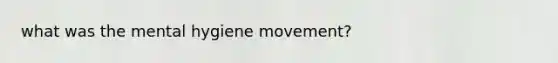 what was the mental hygiene movement?